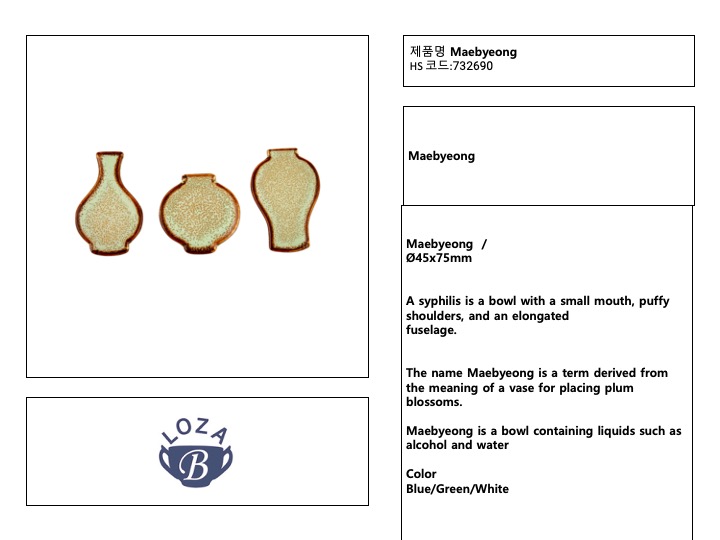 제품명 Maebyeong
HS 코드:732690

Maebyeong

Maebyeong /
Ø45x75mm

A syphilis is a bowl with a small mouth, puffy shoulders, and an elongated fuselage.

The name Maebyeong is a term derived from the meaning of a vase for placing plum blossoms.

Maebyeong is a bowl containing liquids such as alcohol and water

Color
Blue/Green/White

LOZA
B